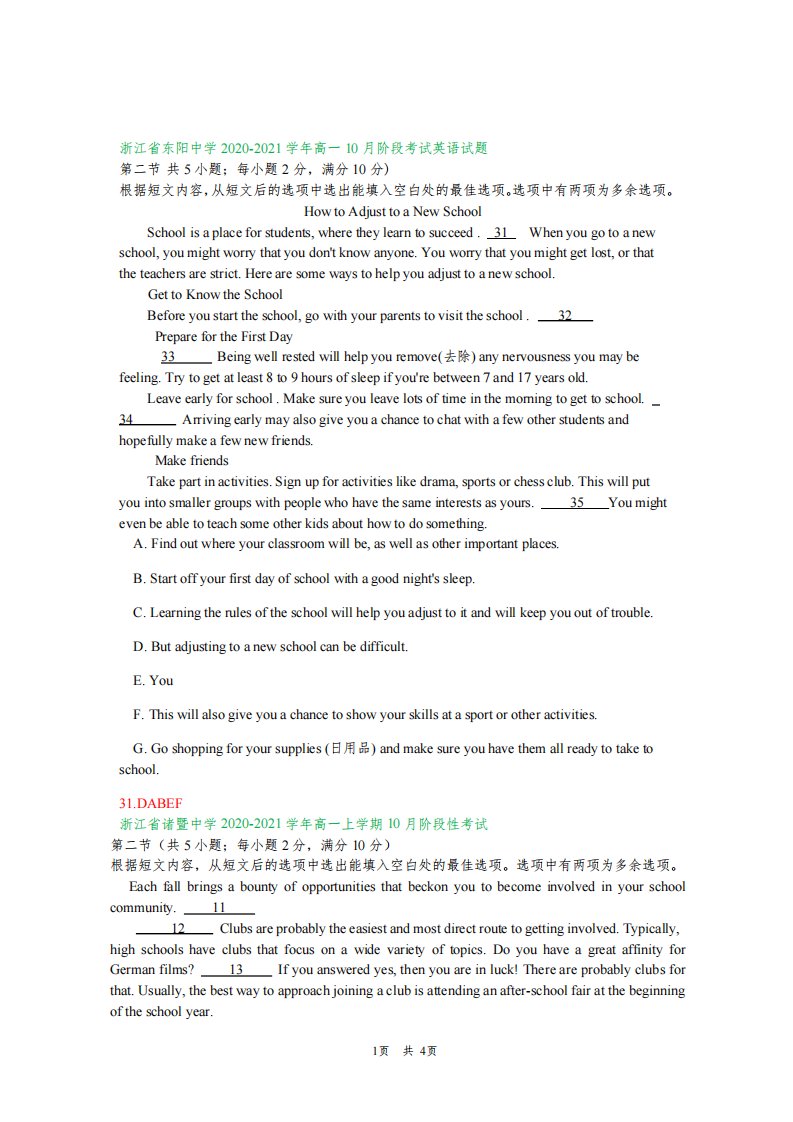 浙江省东阳中学 2020-2021 学年高一 10 月阶段考试英语试题
第二节 共 5 小题；每小题 2 分，满分 10 分）
根据短文内容，从短文后的选项中选出能填入空白处的最佳选项。选项中有两项为多余选项。

How to Adjust to a New School

School is a place for students, where they learn to succeed . 31 When you go to a new school, you might worry that you don't know anyone. You worry that you might get lost, or that the teachers are strict. Here are some ways to help you adjust to a new school.

Get to Know the School

Before you start the school, go with your parents to visit the school . 32

Prepare for the First Day

33 Being well rested will help you remove(去除) any nervousness you may be feeling. Try to get at least 8 to 9 hours of sleep if you're between 7 and 17 years old.

Leave early for school . Make sure you leave lots of time in the morning to get to school. 34 Arriving early may also give you a chance to chat with a few other students and hopefully make a few new friends.

Make friends

Take part in activities. Sign up for activities like drama, sports or chess club. This will put you into smaller groups with people who have the same interests as yours. 35 You might even be able to teach some other kids about how to do something.

A. Find out where your classroom will be, as well as other important places.

B. Start off your first day of school with a good night's sleep.

C. Learning the rules of the school will help you adjust to it and will keep you out of trouble.

D. But adjusting to a new school can be difficult.

E. You

F. This will also give you a chance to show your skills at a sport or other activities.

G. Go shopping for your supplies (日用品) and make sure you have them all ready to take to school.

31.DABEF
浙江省诸暨中学 2020-2021 学年高一上学期 10 月阶段性考试
第二节（共 5 小题；每小题 2 分，满分 10 分）
根据短文内容，从短文后的选项中选出能填入空白处的最佳选项。选项中有两项为多余选项。

Each fall brings a bounty of opportunities that beckon you to become involved in your school community. 11

12 Clubs are probably the easiest and most direct route to getting involved. Typically, high schools have clubs that focus on a wide variety of topics. Do you have a great affinity for German films? 13 If you answered yes, then you are in luck! There are probably clubs for that. Usually, the best way to approach joining a club is attending an after-school fair at the beginning of the school year.

1页 共 4页